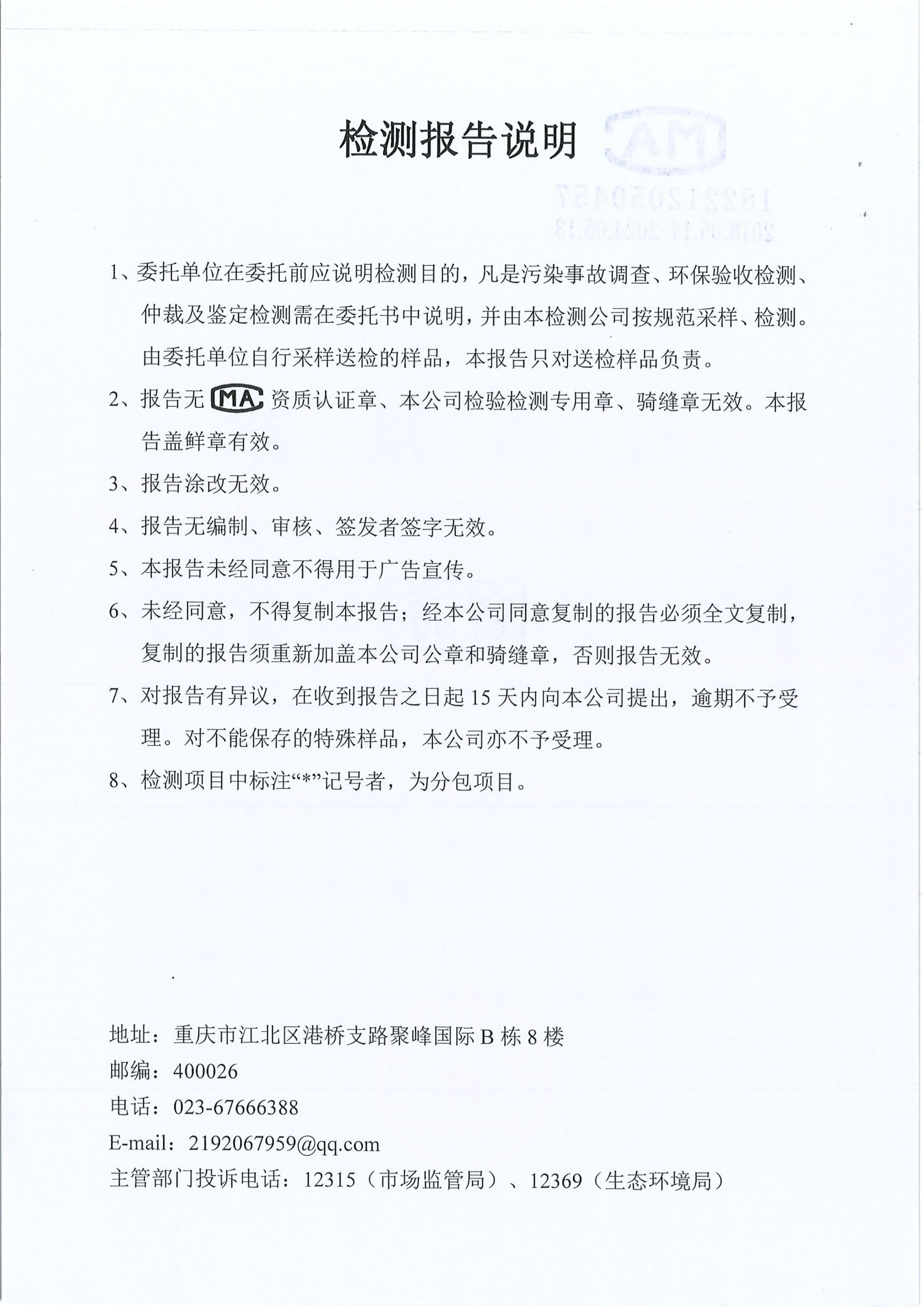 检测报告说明

MA
182212050457
2018.05.14-2024.05.13

1、委托单位在委托前应说明检测目的，凡是污染事故调查、环保验收检测、仲裁及鉴定检测需在委托书中说明，并由本检测公司按规范采样、检测。由委托单位自行采样送检的样品，本报告只对送检样品负责。

2、报告无 MA 资质认证章、本公司检验检测专用章、骑缝章无效。本报告盖鲜章有效。

3、报告涂改无效。

4、报告无编制、审核、签发者签字无效。

5、本报告未经同意不得用于广告宣传。

6、未经同意，不得复制本报告；经本公司同意复制的报告必须全文复制，复制的报告须重新加盖本公司公章和骑缝章，否则报告无效。

7、对报告有异议，在收到报告之日起 15 天内向本公司提出，逾期不予受理。对不能保存的特殊样品，本公司亦不予受理。

8、检测项目中标注“*”记号者，为分包项目。

地址：重庆市江北区港桥支路聚峰国际 B 栋 8 楼
邮编：400026
电话：023-67666388
E-mail：2192067959@qq.com
主管部门投诉电话：12315（市场监管局）、12369（生态环境局）